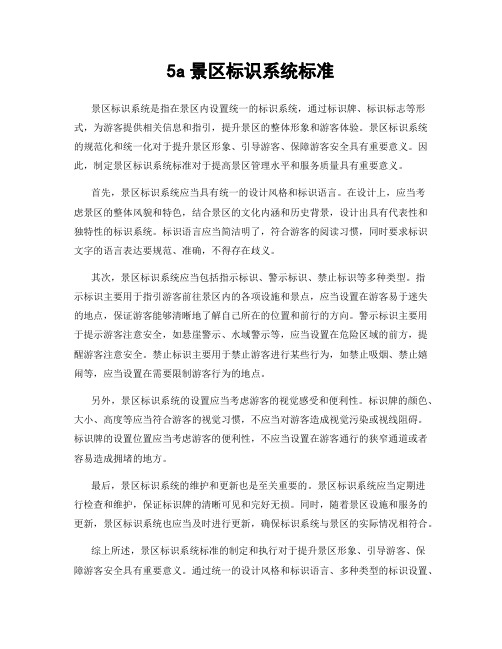 5a 景区标识系统标准

景区标识系统是指在景区内设置统一的标识系统，通过标识牌、标识标志等形式，为游客提供相关信息和指引，提升景区的整体形象和游客体验。景区标识系统的规范化和统一化对于提升景区形象、引导游客、保障游客安全具有重要意义。因此，制定景区标识系统标准对于提高景区管理水平和服务质量具有重要意义。

首先，景区标识系统应当具有统一的设计风格和标识语言。在设计上，应当考虑景区的整体风貌和特色，结合景区的文化内涵和历史背景，设计出具有代表性和独特性的标识系统。标识语言应当简洁明了，符合游客的阅读习惯，同时要求标识文字的语言表达要规范、准确，不得存在歧义。

其次，景区标识系统应当包括指示标识、警示标识、禁止标识等多种类型。指示标识主要用于指引游客前往景区内的各项设施和景点，应当设置在游客易于迷失的地点，保证游客能够清晰地了解自己所在的位置和前行的方向。警示标识主要用于提示游客注意安全，如悬崖警示、水域警示等，应当设置在危险区域的前方，提醒游客注意安全。禁止标识主要用于禁止游客进行某些行为，如禁止吸烟、禁止嬉闹等，应当设置在需要限制游客行为的地点。

另外，景区标识系统的设置应当考虑游客的视觉感受和便利性。标识牌的颜色、大小、高度等应当符合游客的视觉习惯，不应当对游客造成视觉污染或视线阻碍。标识牌的设置位置应当考虑游客的便利性，不应当设置在游客通行的狭窄通道或者容易造成拥堵的地方。

最后，景区标识系统的维护和更新也是至关重要的。景区标识系统应当定期进行检查和维护，保证标识牌的清晰可见和完好无损。同时，随着景区设施和服务的更新，景区标识系统也应当及时进行更新，确保标识系统与景区的实际情况相符合。

综上所述，景区标识系统标准的制定和执行对于提升景区形象、引导游客、保障游客安全具有重要意义。通过统一的设计风格和标识语言、多种类型的标识设置、